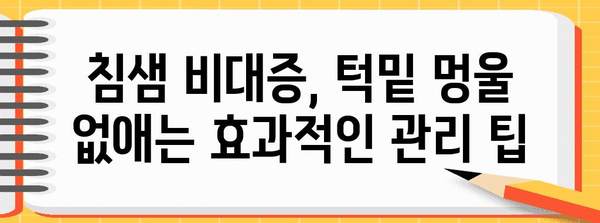 침샘 비대증, 턱밑 멍울 없애는 효과적인 관리 팁